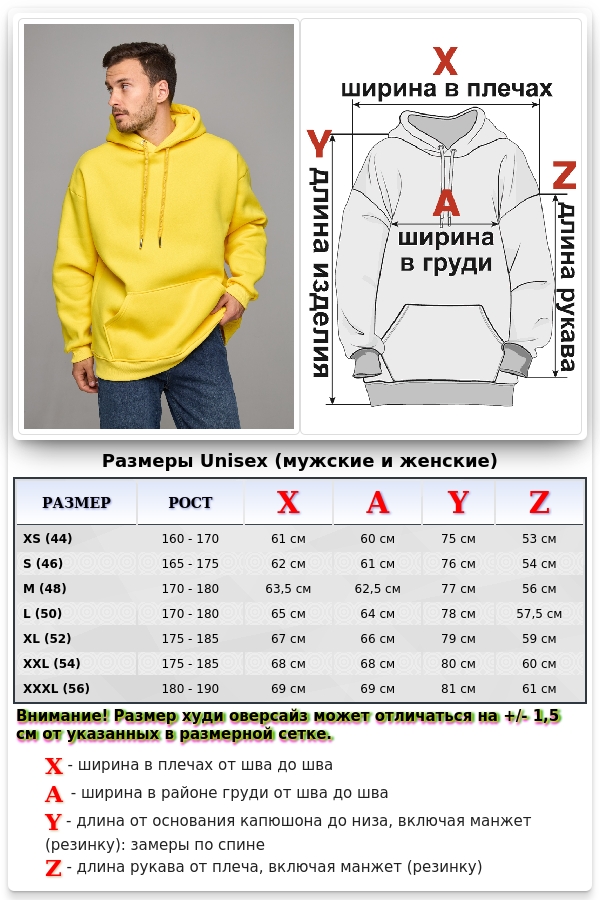 X
ширина в плечах

Y
длина изделия

A
ширина в груди

Z
длина рукава

Размеры Unisex (мужские и женские)

| РАЗМЕР | РОСТ | X | A | Y | Z |
|---|---|---|---|---|---|
| XS (44) | 160 - 170 | 61 см | 60 см | 75 см | 53 см |
| S (46) | 165 - 175 | 62 см | 61 см | 76 см | 54 см |
| M (48) | 170 - 180 | 63,5 см | 62,5 см | 77 см | 56 см |
| L (50) | 170 - 180 | 65 см | 64 см | 78 см | 57,5 см |
| XL (52) | 175 - 185 | 67 см | 66 см | 79 см | 59 см |
| XXL (54) | 175 - 185 | 68 см | 68 см | 80 см | 60 см |
| XXXL (56) | 180 - 190 | 69 см | 69 см | 81 см | 61 см |

Внимание! Размер худи оверсайз может отличаться на +/- 1,5 см от указанных в размерной сетке.

X - ширина в плечах от шва до шва
A - ширина в районе груди от шва до шва
Y - длина от основания капюшона до низа, включая манжет (резинку): замеры по спине
Z - длина рукава от плеча, включая манжет (резинку)